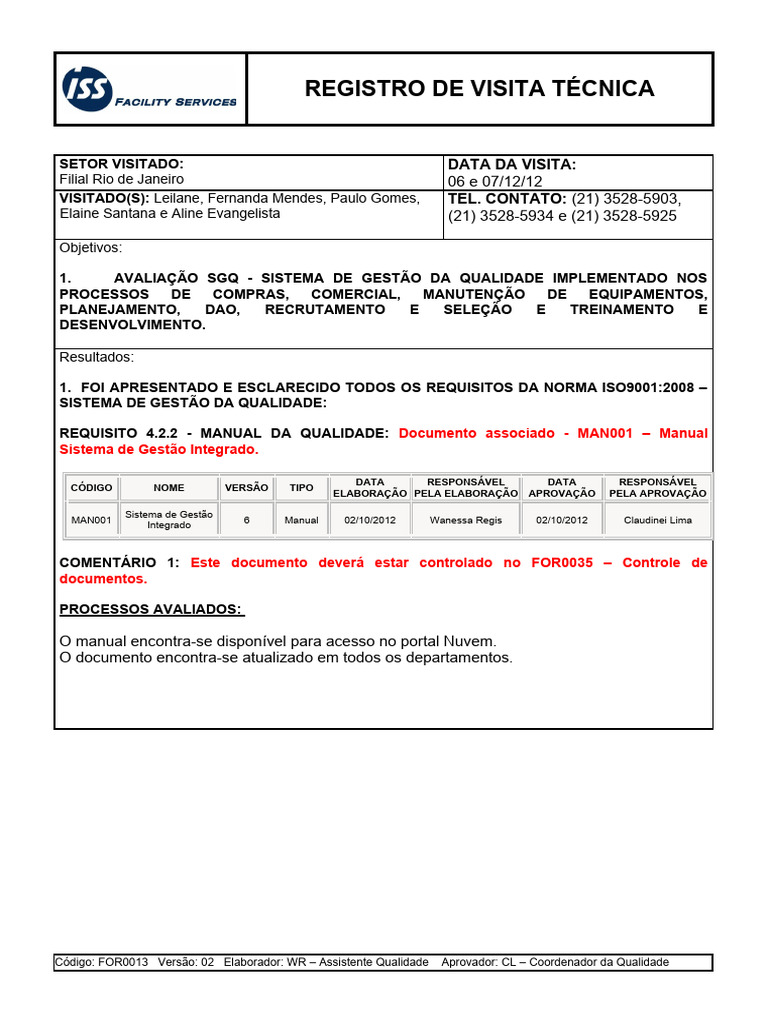 ISS FACILITY SERVICES

REGISTRO DE VISITA TÉCNICA

SETOR VISITADO:
Filial Rio de Janeiro

DATA DA VISITA:
06 e 07/12/12

VISITADO(S): Leilane, Fernanda Mendes, Paulo Gomes, Elaine Santana e Aline Evangelista

TEL. CONTATO: (21) 3528-5903, (21) 3528-5934 e (21) 3528-5925

Objetivos:

1. AVALIAÇÃO SGQ - SISTEMA DE GESTÃO DA QUALIDADE IMPLEMENTADO NOS PROCESSOS DE COMPRAS, COMERCIAL, MANUTENÇÃO DE EQUIPAMENTOS, PLANEJAMENTO, DAO, RECRUTAMENTO E SELEÇÃO E TREINAMENTO E DESENVOLVIMENTO.

Resultados:

1. FOI APRESENTADO E ESCLARECIDO TODOS OS REQUISITOS DA NORMA ISO9001:2008 – SISTEMA DE GESTÃO DA QUALIDADE:

REQUISITO 4.2.2 - MANUAL DA QUALIDADE: Documento associado - MAN001 – Manual Sistema de Gestão Integrado.

| CÓDIGO | NOME | VERSÃO | TIPO | DATA ELABORAÇÃO | RESPONSÁVEL PELA ELABORAÇÃO | DATA APROVAÇÃO | RESPONSÁVEL PELA APROVAÇÃO |
|---|---|---|---|---|---|---|---|
| MAN001 | Sistema de Gestão Integrado | 6 | Manual | 02/10/2012 | Wanessa Regis | 02/10/2012 | Claudinei Lima |

COMENTÁRIO 1: Este documento deverá estar controlado no FOR0035 – Controle de documentos.

PROCESSOS AVALIADOS:

O manual encontra-se disponível para acesso no portal Nuvem.
O documento encontra-se atualizado em todos os departamentos.

Código: FOR0013 Versão: 02 Elaborador: WR – Assistente Qualidade Aprovador: CL – Coordenador da Qualidade